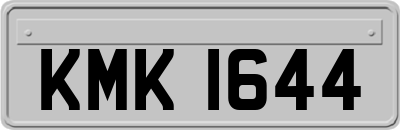 KMK 1644